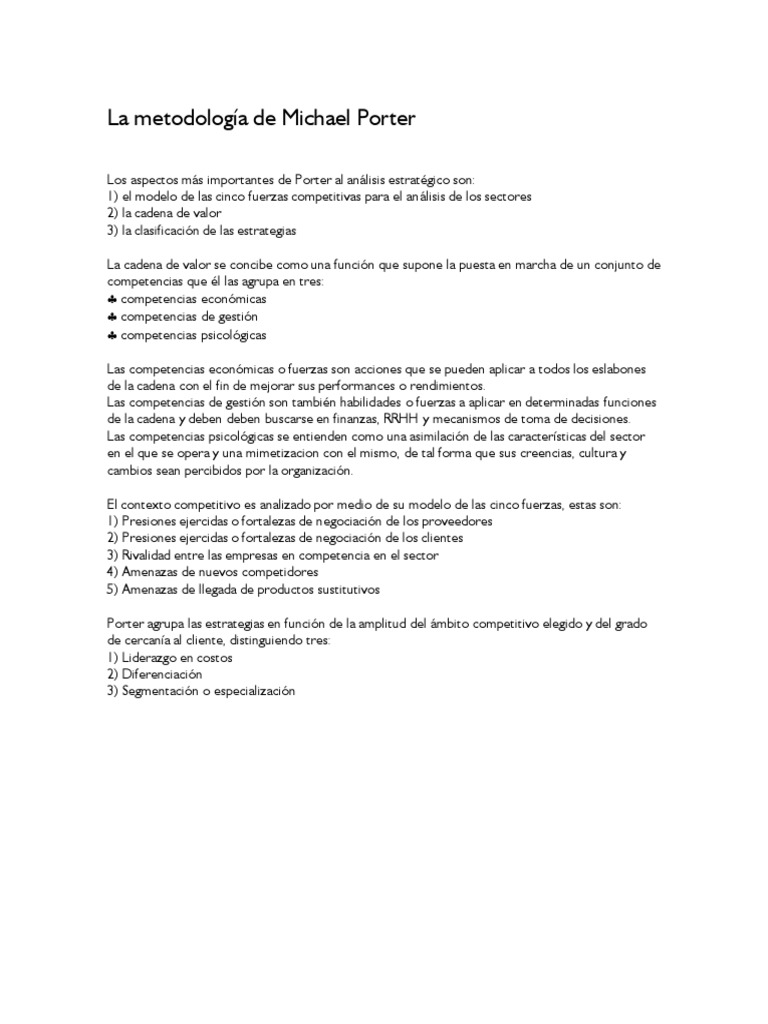 La metodología de Michael Porter

Los aspectos más importantes de Porter al análisis estratégico son:
1) el modelo de las cinco fuerzas competitivas para el análisis de los sectores
2) la cadena de valor
3) la clasificación de las estrategias

La cadena de valor se concibe como una función que supone la puesta en marcha de un conjunto de competencias que él las agrupa en tres:
♣ competencias económicas
♣ competencias de gestión
♣ competencias psicológicas

Las competencias económicas o fuerzas son acciones que se pueden aplicar a todos los eslabones de la cadena con el fin de mejorar sus performances o rendimientos.
Las competencias de gestión son también habilidades o fuerzas a aplicar en determinadas funciones de la cadena y deben deben buscarse en finanzas, RRHH y mecanismos de toma de decisiones.
Las competencias psicológicas se entienden como una asimilación de las características del sector en el que se opera y una mimetizacion con el mismo, de tal forma que sus creencias, cultura y cambios sean percibidos por la organización.

El contexto competitivo es analizado por medio de su modelo de las cinco fuerzas, estas son:
1) Presiones ejercidas o fortalezas de negociación de los proveedores
2) Presiones ejercidas o fortalezas de negociación de los clientes
3) Rivalidad entre las empresas en competencia en el sector
4) Amenazas de nuevos competidores
5) Amenazas de llegada de productos sustitutivos

Porter agrupa las estrategias en función de la amplitud del ámbito competitivo elegido y del grado de cercanía al cliente, distinguiendo tres:
1) Liderazgo en costos
2) Diferenciación
3) Segmentación o especialización